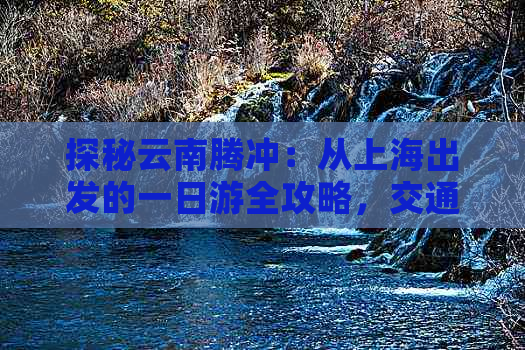 探秘云南腾冲：从上海出发的一日游全攻略，交通